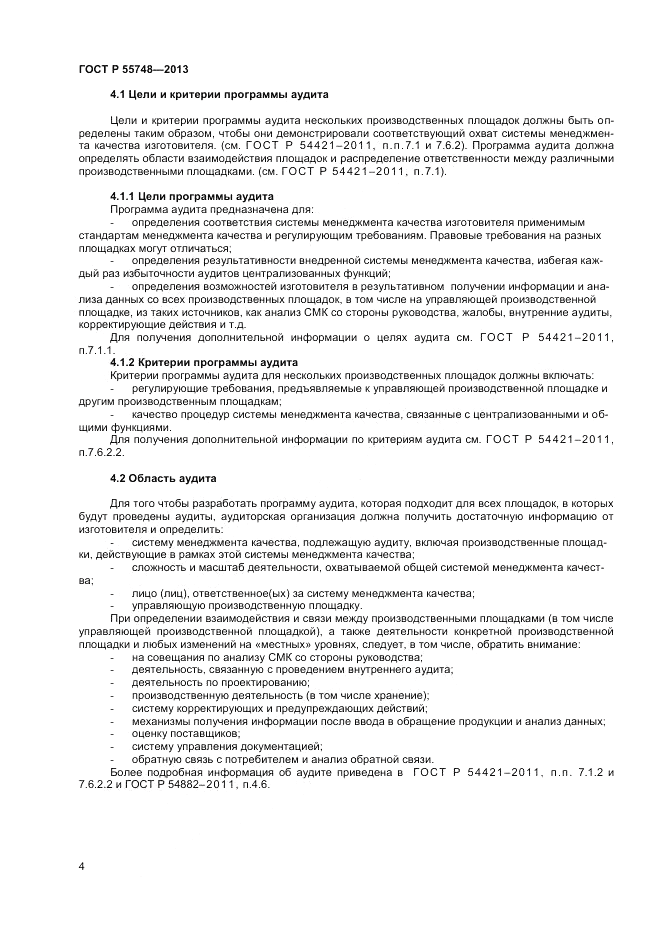 ГОСТ Р 55748—2013

4.1 Цели и критерии программы аудита

Цели и критерии программы аудита нескольких производственных площадок должны быть определены таким образом, чтобы они демонстрировали соответствующий охват системы менеджмента качества изготовителя. (см. ГОСТ Р 54421–2011, п.п.7.1 и 7.6.2). Программа аудита должна определять области взаимодействия площадок и распределение ответственности между различными производственными площадками. (см. ГОСТ Р 54421–2011, п.7.1).

4.1.1 Цели программы аудита
Программа аудита предназначена для:
- определения соответствия системы менеджмента качества изготовителя применимым стандартам менеджмента качества и регулирующим требованиям. Правовые требования на разных площадках могут отличаться;
- определения результативности внедренной системы менеджмента качества, избегая каждый раз избыточности аудитов централизованных функций;
- определения возможностей изготовителя в результативном получении информации и анализа данных со всех производственных площадок, в том числе на управляющей производственной площадке, из таких источников, как анализ СМК со стороны руководства, жалобы, внутренние аудиты, корректирующие действия и т.д.
Для получения дополнительной информации о целях аудита см. ГОСТ Р 54421–2011, п.7.1.1.
4.1.2 Критерии программы аудита
Критерии программы аудита для нескольких производственных площадок должны включать:
- регулирующие требования, предъявляемые к управляющей производственной площадке и другим производственным площадкам;
- качество процедур системы менеджмента качества, связанные с централизованными и общими функциями.
Для получения дополнительной информации по критериям аудита см. ГОСТ Р 54421–2011, п.7.6.2.2.

4.2 Область аудита

Для того чтобы разработать программу аудита, которая подходит для всех площадок, в которых будут проведены аудиты, аудиторская организация должна получить достаточную информацию от изготовителя и определить:
- систему менеджмента качества, подлежащую аудиту, включая производственные площадки, действующие в рамках этой системы менеджмента качества;
- сложность и масштаб деятельности, охватываемой общей системой менеджмента качества;
- лицо (лиц), ответственное(ых) за систему менеджмента качества;
- управляющую производственную площадку.
При определении взаимодействия и связи между производственными площадками (в том числе управляющей производственной площадкой), а также деятельности конкретной производственной площадки и любых изменений на «местных» уровнях, следует, в том числе, обратить внимание:
- на совещания по анализу СМК со стороны руководства;
- деятельность, связанную с проведением внутреннего аудита;
- деятельность по проектированию;
- производственную деятельность (в том числе хранение);
- систему корректирующих и предупреждающих действий;
- механизмы получения информации после ввода в обращение продукции и анализ данных;
- оценку поставщиков;
- систему управления документацией;
- обратную связь с потребителем и анализ обратной связи.
Более подробная информация об аудите приведена в ГОСТ Р 54421–2011, п.п. 7.1.2 и 7.6.2.2 и ГОСТ Р 54882–2011, п.4.6.

4